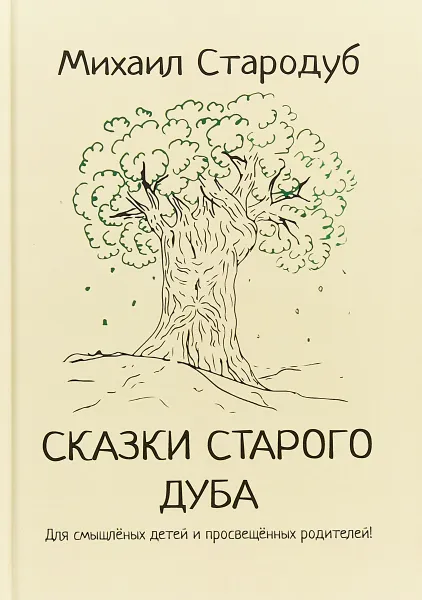 Михаил Стародуб

СКАЗКИ СТАРОГО ДУБА

Для смышлёных детей и просвещённых родителей!